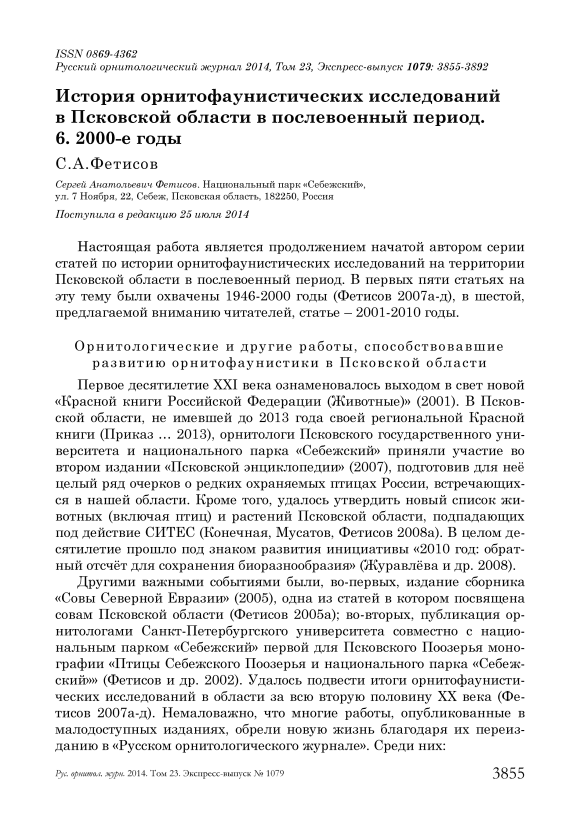 ISSN 0869-4362
Русский орнитологический журнал 2014, Том 23, Экспресс-выпуск 1079: 3855-3892

История орнитофаунистических исследований в Псковской области в послевоенный период. 6. 2000-е годы

С.А.Фетисов

Сергей Анатольевич Фетисов. Национальный парк «Себежский», ул. 7 Ноября, 22, Себеж, Псковская область, 182250, Россия

Поступила в редакцию 25 июля 2014

Настоящая работа является продолжением начатой автором серии статей по истории орнитофаунистических исследований на территории Псковской области в послевоенный период. В первых пяти статьях на эту тему были охвачены 1946-2000 годы (Фетисов 2007а-д), в шестой, предлагаемой вниманию читателей, статье – 2001-2010 годы.

Орнитологические и другие работы, способствовавшие развитию орнитофаунистики в Псковской области

Первое десятилетие XXI века ознаменовалось выходом в свет новой «Красной книги Российской Федерации (Животные)» (2001). В Псковской области, не имевшей до 2013 года своей региональной Красной книги (Приказ … 2013), орнитологи Псковского государственного университета и национального парка «Себежский» приняли участие во втором издании «Псковской энциклопедии» (2007), подготовив для неё целый ряд очерков о редких охраняемых птицах России, встречающихся в нашей области. Кроме того, удалось утвердить новый список животных (включая птиц) и растений Псковской области, подпадающих под действие СИТЕС (Конечная, Мусатов, Фетисов 2008а). В целом десятилетие прошло под знаком развития инициативы «2010 год: обратный отсчёт для сохранения биоразнообразия» (Журавлёва и др. 2008).

Другими важными событиями были, во-первых, издание сборника «Совы Северной Евразии» (2005), одна из статей в котором посвящена совам Псковской области (Фетисов 2005а); во-вторых, публикация орнитологами Санкт-Петербургского университета совместно с национальным парком «Себежский» первой для Псковского Поозерья монографии «Птицы Себежского Поозерья и национального парка «Себежский»» (Фетисов и др. 2002). Удалось подвести итоги орнитофаунистических исследований в области за всю вторую половину XX века (Фетисов 2007а-д). Немаловажно, что многие работы, опубликованные в малодоступных изданиях, обрели новую жизнь благодаря их переизданию в «Русском орнитологического журнале». Среди них:

Рус. орнитол. журн. 2014. Том 23. Экспресс-выпуск № 1079 3855